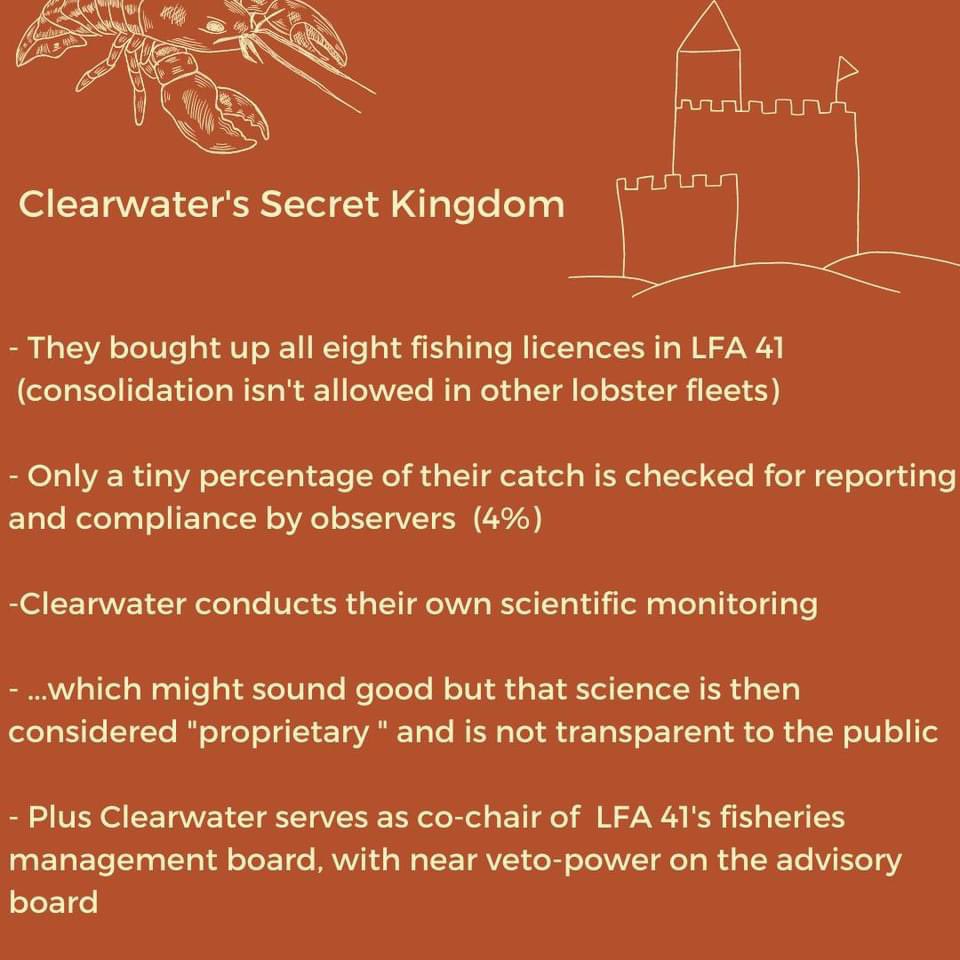 Clearwater's Secret Kingdom

- They bought up all eight fishing licences in LFA 41 (consolidation isn't allowed in other lobster fleets)

- Only a tiny percentage of their catch is checked for reporting and compliance by observers (4%)

-Clearwater conducts their own scientific monitoring

- ...which might sound good but that science is then considered "proprietary " and is not transparent to the public

- Plus Clearwater serves as co-chair of LFA 41's fisheries management board, with near veto-power on the advisory board